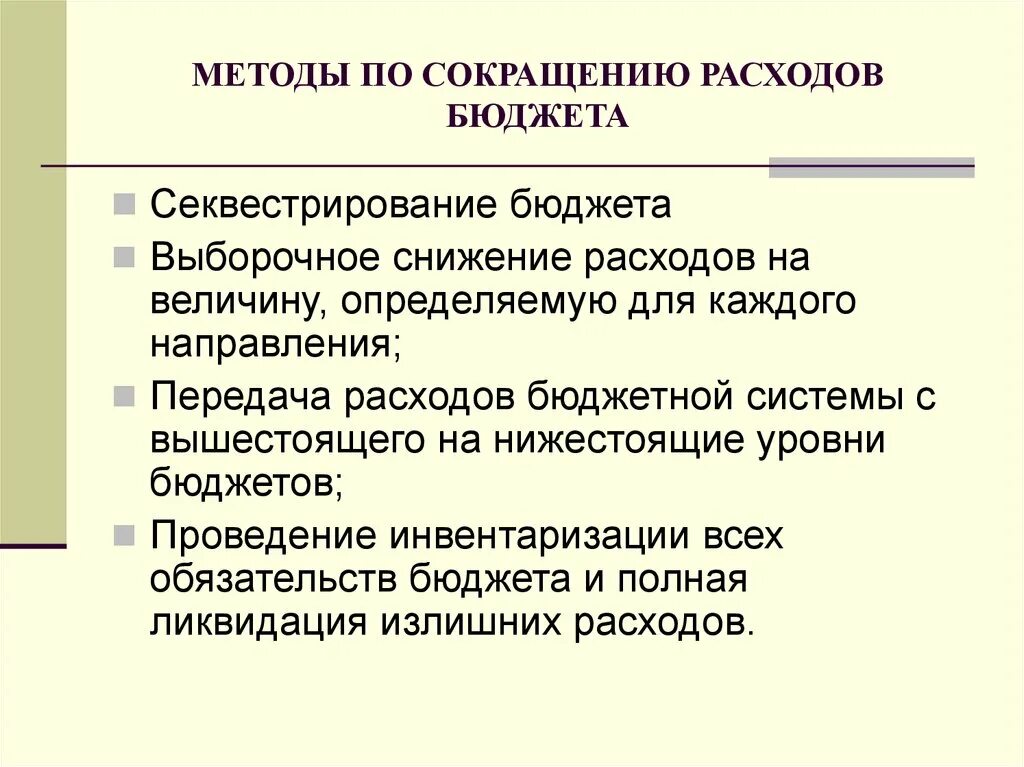 МЕТОДЫ ПО СОКРАЩЕНИЮ РАСХОДОВ БЮДЖЕТА

Секвестрирование бюджета

Выборочное снижение расходов на величину, определяемую для каждого направления;

Передача расходов бюджетной системы с вышестоящего на нижестоящие уровни бюджетов;

Проведение инвентаризации всех обязательств бюджета и полная ликвидация излишних расходов.